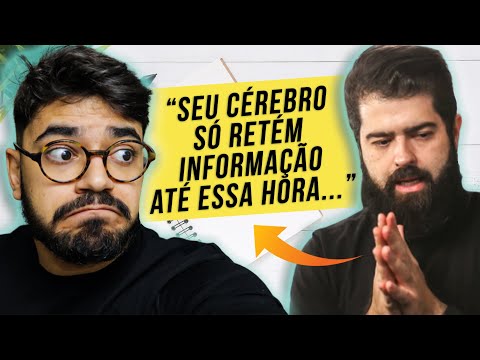 “SEU CÉREBRO SÓ RETÉM INFORMAÇÃO ATÉ ESSA HORA...”